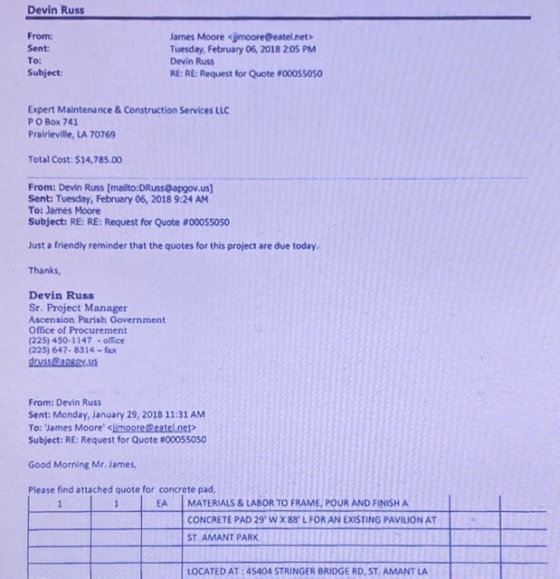 Devin Russ

From: James Moore <jjmoore@eatel.net>
Sent: Tuesday, February 06, 2018 2:05 PM
To: Devin Russ
Subject: RE: RE: Request for Quote #00055050

Expert Maintenance & Construction Services LLC
P O Box 741
Prairieville, LA 70769

Total Cost: $14,785.00

From: Devin Russ [mailto:DRuss@apgov.us]
Sent: Tuesday, February 06, 2018 9:24 AM
To: James Moore
Subject: RE: RE: Request for Quote #00055050

Just a friendly reminder that the quotes for this project are due today.

Thanks,

Devin Russ
Sr. Project Manager
Ascension Parish Government
Office of Procurement
(225) 450-1147 - office
(225) 647- 8314 – fax
druss@apgov.us

From: Devin Russ
Sent: Monday, January 29, 2018 11:31 AM
To: 'James Moore' <jjmoore@eatel.net>
Subject: RE: Request for Quote #00055050

Good Morning Mr. James,

Please find attached quote for concrete pad,

| 1 | 1 | EA | MATERIALS & LABOR TO FRAME, POUR AND FINISH A | | |
|---|---|---|---|---|---|
| | | | CONCRETE PAD 29' W X 88' L FOR AN EXISTING PAVILION AT | | |
| | | | ST. AMANT PARK. | | |
| | | | | | |
| | | | LOCATED AT : 45404 STRINGER BRIDGE RD, ST. AMANT LA | | |